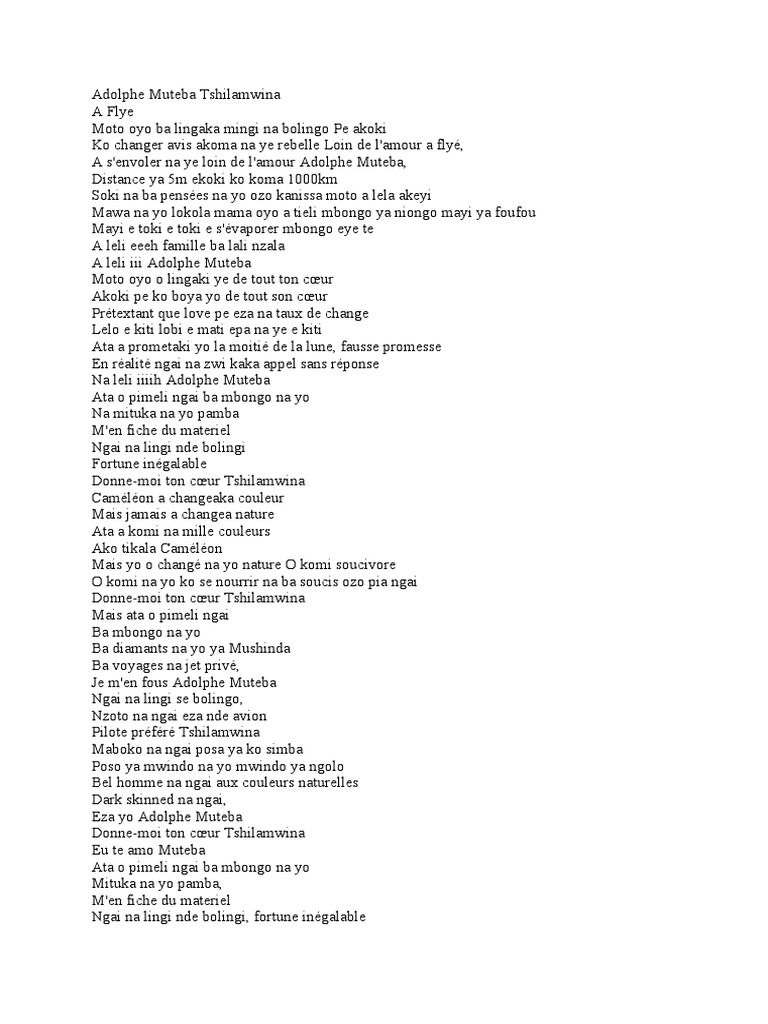 Adolphe Muteba Tshilamwina
A Flye
Moto oyo ba lingaka mingi na bolingo Pe akoki
Ko changer avis akoma na ye rebelle Loin de l'amour a flyé,
A s'envoler na ye loin de l'amour Adolphe Muteba,
Distance ya 5m ekoki ko koma 1000km
Soki na ba pensées na yo ozo kanissa moto a lela akeyi
Mawa na yo lokola mama oyo a tieli mbongo ya niongo mayi ya foufou
Mayi e toki e toki e s'évaporer mbongo eye te
A leli eeeh famille ba lali nzala
A leli iii Adolphe Muteba
Moto oyo o lingaki ye de tout ton cœur
Akoki pe ko boya yo de tout son cœur
Prétextant que love pe eza na taux de change
Lelo e kiti lobi e mati epa na ye e kiti
Ata a prometaki yo la moitié de la lune, fausse promesse
En réalité ngai na zwi kaka appel sans réponse
Na leli iiiih Adolphe Muteba
Ata o pimeli ngai ba mbongo na yo
Na mituka na yo pamba
M'en fiche du materiel
Ngai na lingi nde bolingi
Fortune inégalable
Donne-moi ton cœur Tshilamwina
Caméléon a changeaka couleur
Mais jamais a changea nature
Ata a komi na mille couleurs
Ako tikala Caméléon
Mais yo o changé na yo nature O komi soucivore
O komi na yo ko se nourrir na ba soucis ozo pia ngai
Donne-moi ton cœur Tshilamwina
Mais ata o pimeli ngai
Ba mbongo na yo
Ba diamants na yo ya Mushinda
Ba voyages na jet privé,
Je m'en fous Adolphe Muteba
Ngai na lingi se bolingo,
Nzoto na ngai eza nde avion
Pilote préféré Tshilamwina
Maboko na ngai posa ya ko simba
Poso ya mwindo na yo mwindo ya ngolo
Bel homme na ngai aux couleurs naturelles
Dark skinned na ngai,
Eza yo Adolphe Muteba
Donne-moi ton cœur Tshilamwina
Eu te amo Muteba
Ata o pimeli ngai ba mbongo na yo
Mituka na yo pamba,
M'en fiche du materiel
Ngai na lingi nde bolingi, fortune inégalable